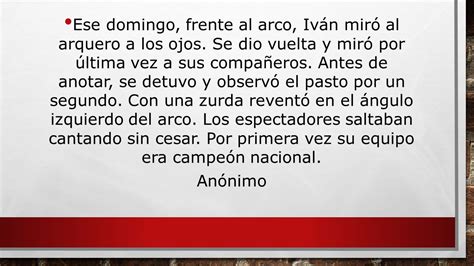 • Ese domingo, frente al arco, Iván miró al arquero a los ojos. Se dio vuelta y miró por última vez a sus compañeros. Antes de anotar, se detuvo y observó el pasto por un segundo. Con una zurda reventó en el ángulo izquierdo del arco. Los espectadores saltaban cantando sin cesar. Por primera vez su equipo era campeón nacional.

Anónimo